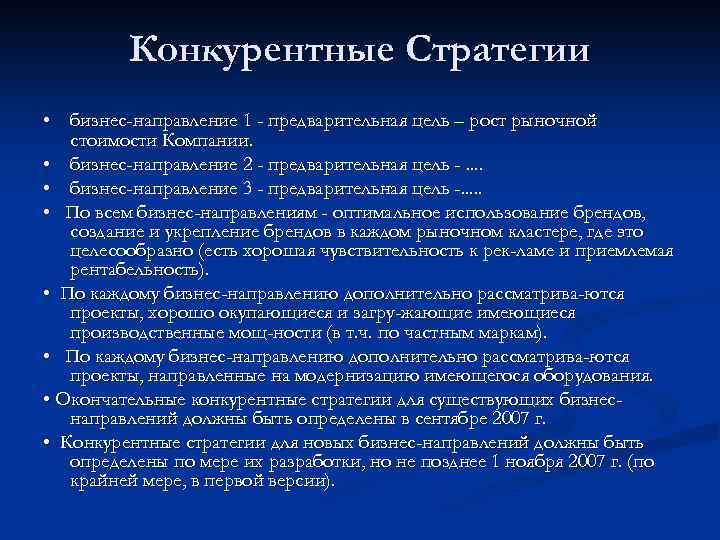 Конкурентные Стратегии

• бизнес-направление 1 - предварительная цель – рост рыночной стоимости Компании.

• бизнес-направление 2 - предварительная цель - ....

• бизнес-направление 3 - предварительная цель -.....

• По всем бизнес-направлениям - оптимальное использование брендов, создание и укрепление брендов в каждом рыночном кластере, где это целесообразно (есть хорошая чувствительность к рек-ламе и приемлемая рентабельность).

• По каждому бизнес-направлению дополнительно рассматрива-ются проекты, хорошо окупающиеся и загру-жающие имеющиеся производственные мощ-ности (в т.ч. по частным маркам).

• По каждому бизнес-направлению дополнительно рассматрива-ются проекты, направленные на модернизацию имеющегося оборудования.

• Окончательные конкурентные стратегии для существующих бизнес-направлений должны быть определены в сентябре 2007 г.

• Конкурентные стратегии для новых бизнес-направлений должны быть определены по мере их разработки, но не позднее 1 ноября 2007 г. (по крайней мере, в первой версии).